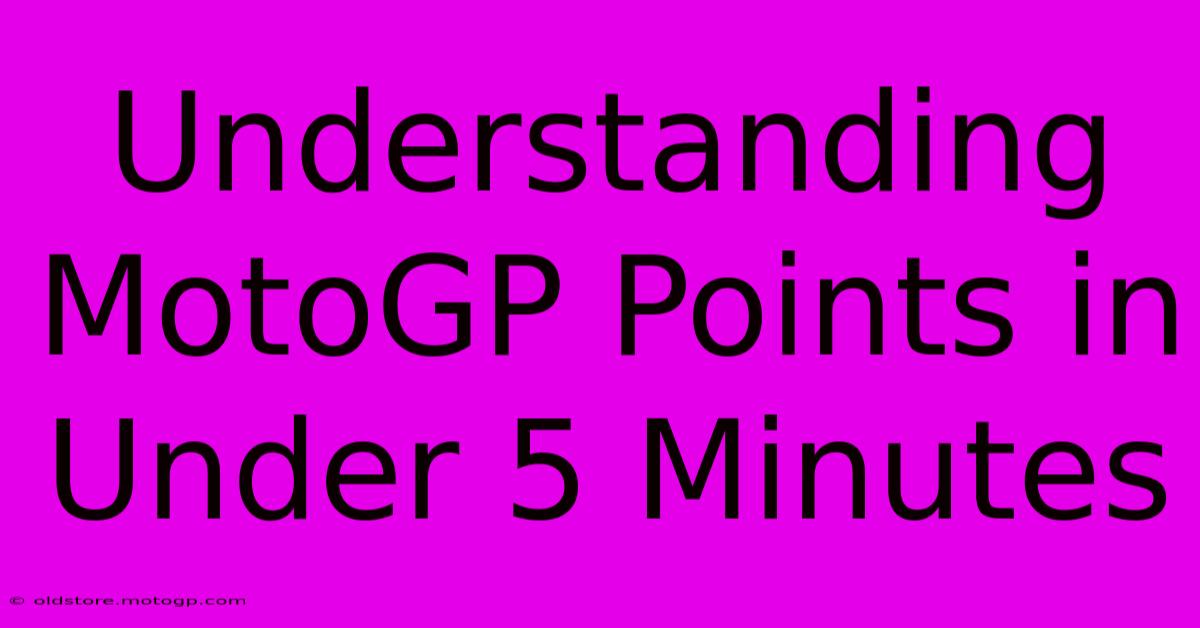 Understanding MotoGP Points in Under 5 Minutes

© oldstore.motogp.com